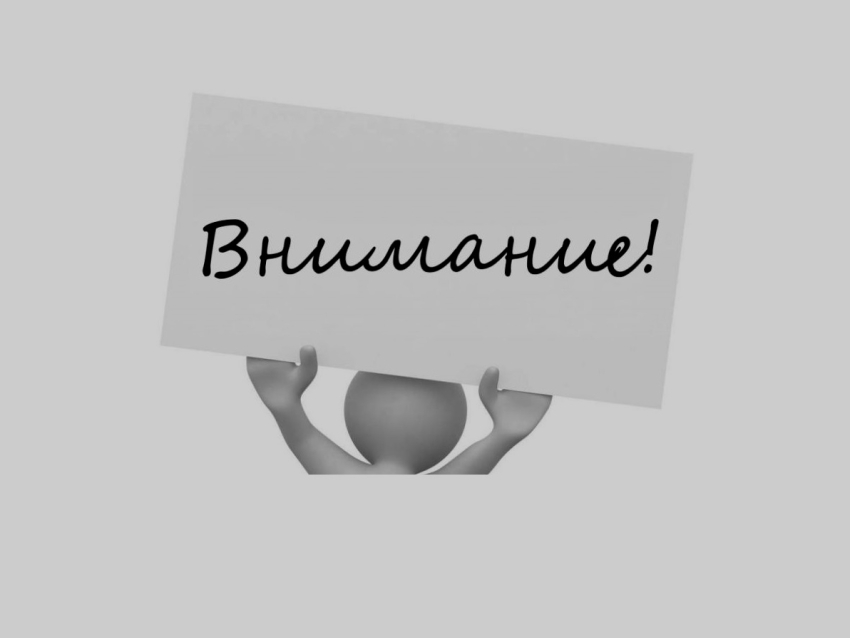 Внимание!